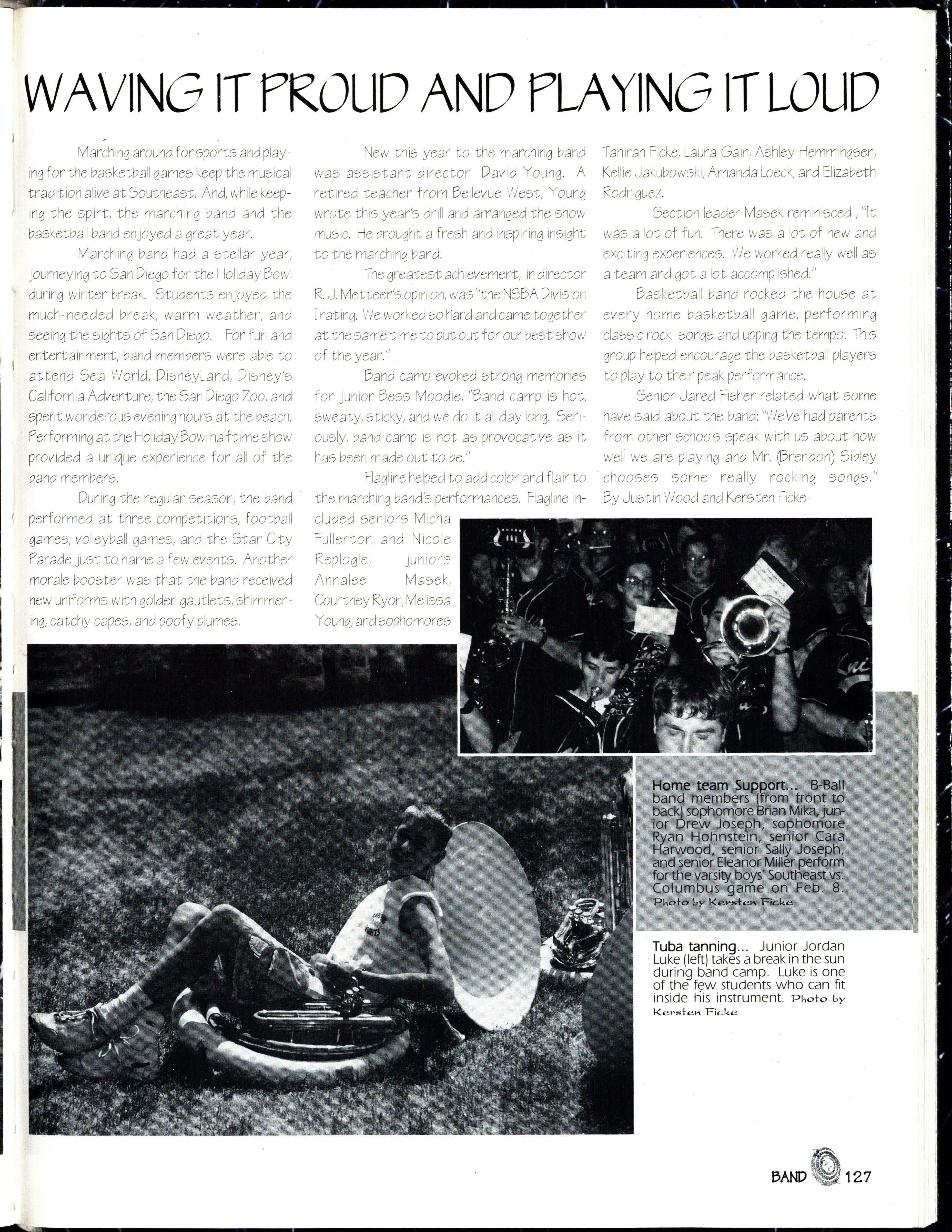 WAVING IT PROUD AND PLAYING IT LOUD

Marching around for sports and playing for the basketball games keep the musical tradition alive at Southeast. And, while keeping the spirt, the marching band and the basketball band enjoyed a great year.

Marching band had a stellar year, journeying to San Diego for the Holiday Bowl during winter break. Students enjoyed the much-needed break, warm weather, and seeing the sights of San Diego. For fun and entertainment, band members were able to attend Sea World, DisneyLand, Disney's California Adventure, the San Diego Zoo, and spent wonderous evening hours at the beach. Performing at the Holiday Bowl halftime show provided a unique experience for all of the band members.

During the regular season, the band performed at three competitions, football games, volleyball games, and the Star City Parade just to name a few events. Another morale booster was that the band received new uniforms with golden gautlets, shimmering, catchy capes, and poofy plumes.

New this year to the marching band was assistant director David Young. A retired teacher from Bellevue West, Young wrote this year's drill and arranged the show music. He brought a fresh and inspiring insight to the marching band.

The greatest achievement, in director R. J. Metteer's opinion, was "the NSBA Division I rating. We worked so hard and came together at the same time to put out for our best show of the year."

Band camp evoked strong memories for junior Bess Moodie, "Band camp is hot, sweaty, sticky, and we do it all day long. Seriously, band camp is not as provocative as it has been made out to be."

Flagline helped to add color and flair to the marching band's performances. Flagline included seniors Micha Fullerton and Nicole Replogle, juniors Annalee Masek, Courtney Ryon, Melissa Young, and sophomores Tahirah Ficke, Laura Gain, Ashley Hemmingsen, Kellie Jakubowski, Amanda Loeck, and Elizabeth Rodriguez.

Section leader Masek reminisced, "It was a lot of fun. There was a lot of new and exciting experiences. We worked really well as a team and got a lot accomplished."

Basketball band rocked the house at every home basketball game, performing classic rock songs and upping the tempo. This group helped encourage the basketball players to play to their peak performance.

Senior Jared Fisher related what some have said about the band: "We've had parents from other schools speak with us about how well we are playing and Mr. (Brendon) Sibley chooses some really rocking songs." By Justin Wood and Kersten Ficke

Home team Support... B-Ball band members (from front to back) sophomore Brian Mika, junior Drew Joseph, sophomore Ryan Hohnstein, senior Cara Harwood, senior Sally Joseph, and senior Eleanor Miller perform for the varsity boys' Southeast vs. Columbus game on Feb. 8. Photo by Kersten Ficke

Tuba tanning... Junior Jordan Luke (left) takes a break in the sun during band camp. Luke is one of the few students who can fit inside his instrument. Photo by Kersten Ficke

BAND 127